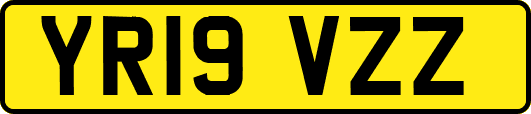 YR19 VZZ